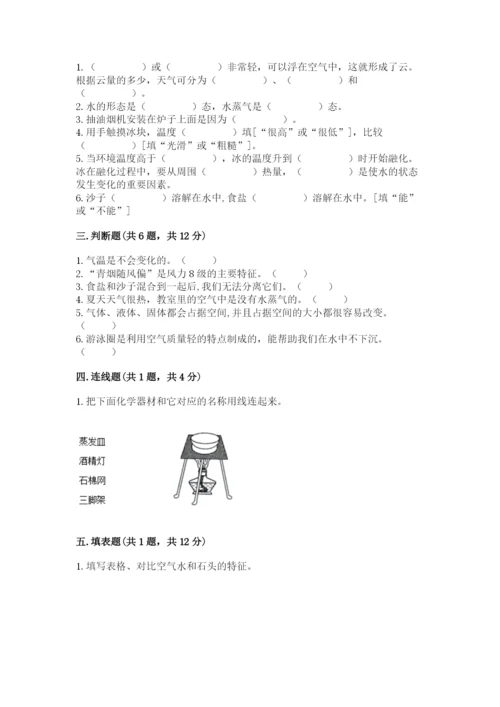 1.（　　　）或（　　　）非常轻，可以浮在空气中，这就形成了云。根据云量的多少，天气可分为（　　　）、（　　　）和（　　　）。
2.水的形态是（　　　）态，水蒸气是（　　　）态。
3.抽油烟机安装在炉子上面是因为（　　　）。
4.用手触摸冰块，温度（　　　）填[“很高”或“很低”]，比较（　　　）[填“光滑”或“粗糙”]。
5.当环境温度高于（　　　），冰的温度升到（　　　）时开始融化。冰在融化过程中，要从周围（　　　）热量，（　　　）是使水的状态发生变化的重要因素。
6.沙子（　　　）溶解在水中，食盐（　　　）溶解在水中。[填“能”或“不能”]

三.判断题(共6题，共12分)

1.气温是不会变化的。（　　）
2.“青烟随风偏”是风力8级的主要特征。（　　）
3.食盐和沙子混合到一起后，我们无法分离它们。（　　）
4.夏天天气很热，教室里的空气中是没有水蒸气的。（　　）
5.气体、液体、固体都会占据空间，并且占据空间的大小都很容易改变。（　　）
6.游泳圈是利用空气质量轻的特点制成的，能帮助我们在水中不下沉。（　　）

四.连线题(共1题，共4分)

1.把下面化学器材和它对应的名称用线连起来。

蒸发皿
酒精灯
石棉网
三脚架

五.填表题(共1题，共12分)

1.填写表格、对比空气水和石头的特征。